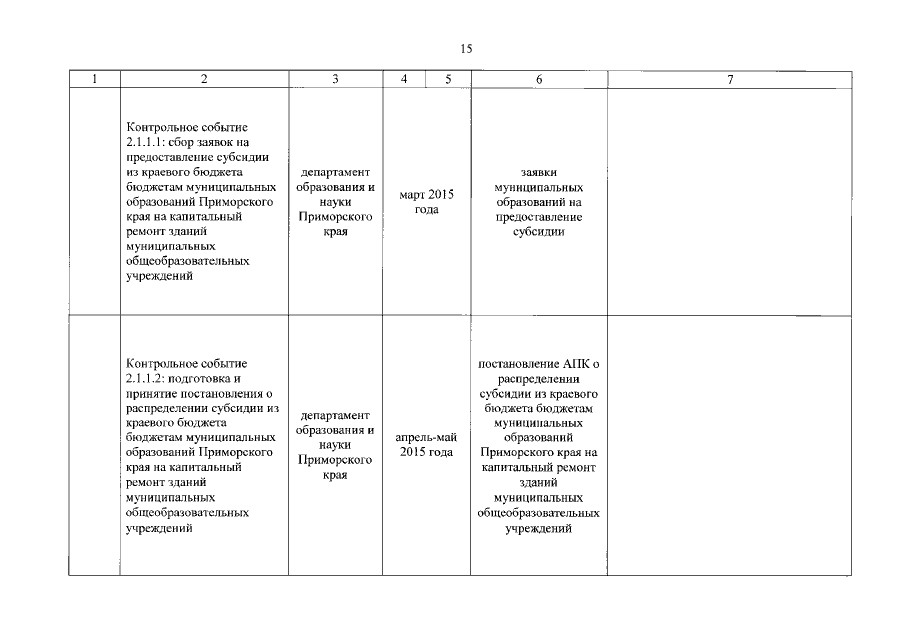 15

| 1 | 2 | 3 | 4 | 5 | 6 | 7 |
|---|---|---|---|---|---|---|
| | Контрольное событие 2.1.1.1: сбор заявок на предоставление субсидии из краевого бюджета бюджетам муниципальных образований Приморского края на капитальный ремонт зданий муниципальных общеобразовательных учреждений | департамент образования и науки Приморского края | март 2015 года | | заявки муниципальных образований на предоставление субсидии | |
| | Контрольное событие 2.1.1.2: подготовка и принятие постановления о распределении субсидии из краевого бюджета бюджетам муниципальных образований Приморского края на капитальный ремонт зданий муниципальных общеобразовательных учреждений | департамент образования и науки Приморского края | апрель-май 2015 года | | постановление АПК о распределении субсидии из краевого бюджета бюджетам муниципальных образований Приморского края на капитальный ремонт зданий муниципальных общеобразовательных учреждений | |